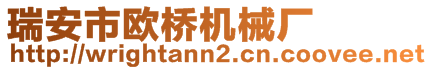 瑞安市欧桥机械厂
http://wrightann2.cn.coovee.net